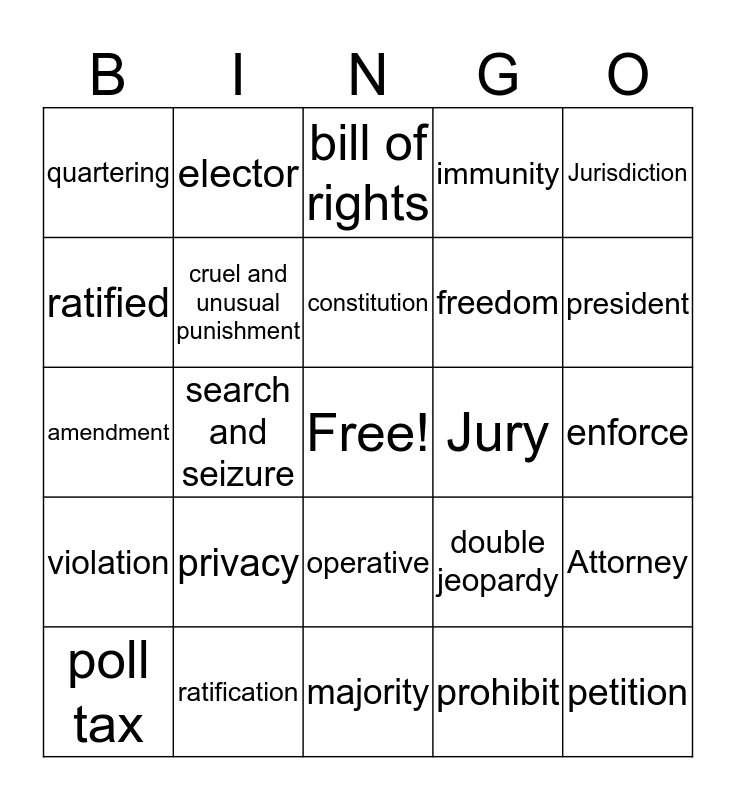 | B | I | N | G | O |
|---|---|---|---|---|
| quartering | elector | bill of rights | immunity | Jurisdiction |
| ratified | cruel and unusual punishment | constitution | freedom | president |
| amendment | search and seizure | Free! | Jury | enforce |
| violation | privacy | operative | double jeopardy | Attorney |
| poll tax | ratification | majority | prohibit | petition |